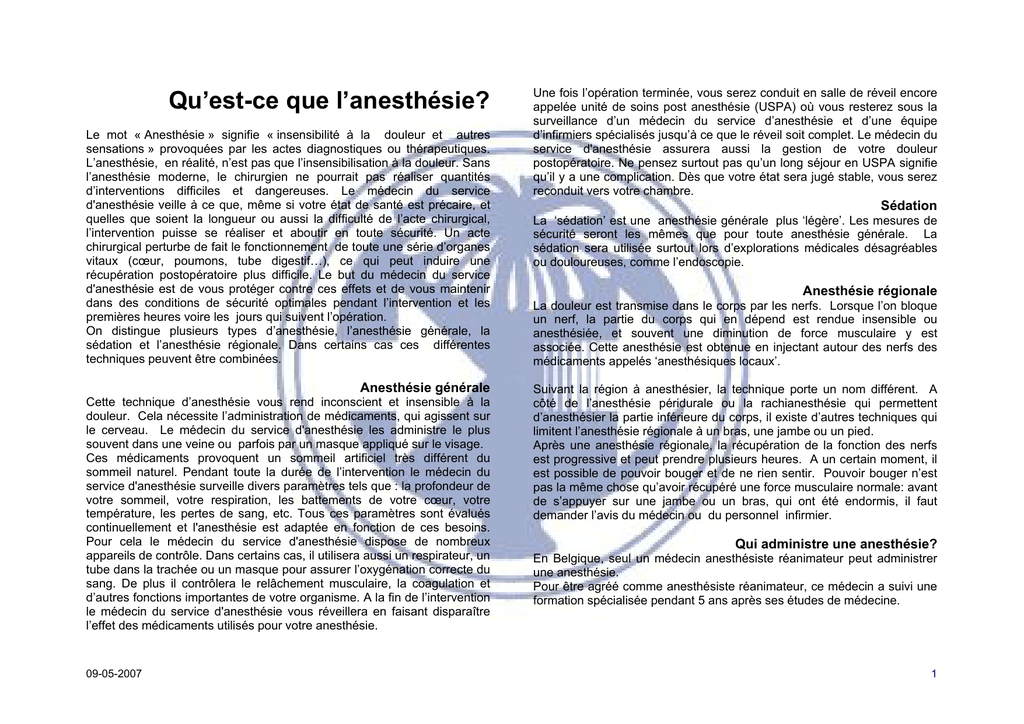 Qu'est-ce que l'anesthésie?

Le mot « Anesthésie » signifie « insensibilité à la douleur et autres sensations » provoquées par les actes diagnostiques ou thérapeutiques. L'anesthésie, en réalité, n'est pas que l'insensibilisation à la douleur. Sans l'anesthésie moderne, le chirurgien ne pourrait pas réaliser quantités d'interventions difficiles et dangereuses. Le médecin du service d'anesthésie veille à ce que, même si votre état de santé est précaire, et quelles que soient la longueur ou aussi la difficulté de l'acte chirurgical, l'intervention puisse se réaliser et aboutir en toute sécurité. Un acte chirurgical perturbe de fait le fonctionnement de toute une série d'organes vitaux (cœur, poumons, tube digestif…), ce qui peut induire une récupération postopératoire plus difficile. Le but du médecin du service d'anesthésie est de vous protéger contre ces effets et de vous maintenir dans des conditions de sécurité optimales pendant l'intervention et les premières heures voire les jours qui suivent l'opération.
On distingue plusieurs types d'anesthésie, l'anesthésie générale, la sédation et l'anesthésie régionale. Dans certains cas ces différentes techniques peuvent être combinées.

Anesthésie générale
Cette technique d'anesthésie vous rend inconscient et insensible à la douleur. Cela nécessite l'administration de médicaments, qui agissent sur le cerveau. Le médecin du service d'anesthésie les administre le plus souvent dans une veine ou parfois par un masque appliqué sur le visage.
Ces médicaments provoquent un sommeil artificiel très différent du sommeil naturel. Pendant toute la durée de l'intervention le médecin du service d'anesthésie surveille divers paramètres tels que : la profondeur de votre sommeil, votre respiration, les battements de votre cœur, votre température, les pertes de sang, etc. Tous ces paramètres sont évalués continuellement et l'anesthésie est adaptée en fonction de ces besoins. Pour cela le médecin du service d'anesthésie dispose de nombreux appareils de contrôle. Dans certains cas, il utilisera aussi un respirateur, un tube dans la trachée ou un masque pour assurer l'oxygénation correcte du sang. De plus il contrôlera le relâchement musculaire, la coagulation et d'autres fonctions importantes de votre organisme. A la fin de l'intervention le médecin du service d'anesthésie vous réveillera en faisant disparaître l'effet des médicaments utilisés pour votre anesthésie.

Une fois l'opération terminée, vous serez conduit en salle de réveil encore appelée unité de soins post anesthésie (USPA) où vous resterez sous la surveillance d'un médecin du service d'anesthésie et d'une équipe d'infirmiers spécialisés jusqu'à ce que le réveil soit complet. Le médecin du service d'anesthésie assurera aussi la gestion de votre douleur postopératoire. Ne pensez surtout pas qu'un long séjour en USPA signifie qu'il y a une complication. Dès que votre état sera jugé stable, vous serez reconduit vers votre chambre.

Sédation
La 'sédation' est une anesthésie générale plus 'légère'. Les mesures de sécurité seront les mêmes que pour toute anesthésie générale. La sédation sera utilisée surtout lors d'explorations médicales désagréables ou douloureuses, comme l'endoscopie.

Anesthésie régionale
La douleur est transmise dans le corps par les nerfs. Lorsque l'on bloque un nerf, la partie du corps qui en dépend est rendue insensible ou anesthésiée, et souvent une diminution de force musculaire y est associée. Cette anesthésie est obtenue en injectant autour des nerfs des médicaments appelés 'anesthésiques locaux'.

Suivant la région à anesthésier, la technique porte un nom différent. A côté de l'anesthésie péridurale ou la rachianesthésie qui permettent d'anesthésier la partie inférieure du corps, il existe d'autres techniques qui limitent l'anesthésie régionale à un bras, une jambe ou un pied.
Après une anesthésie régionale, la récupération de la fonction des nerfs est progressive et peut prendre plusieurs heures. A un certain moment, il est possible de pouvoir bouger et de ne rien sentir. Pouvoir bouger n'est pas la même chose qu'avoir récupéré une force musculaire normale: avant de s'appuyer sur une jambe ou un bras, qui ont été endormis, il faut demander l'avis du médecin ou du personnel infirmier.

Qui administre une anesthésie?
En Belgique, seul un médecin anesthésiste réanimateur peut administrer une anesthésie.
Pour être agréé comme anesthésiste réanimateur, ce médecin a suivi une formation spécialisée pendant 5 ans après ses études de médecine.

09-05-2007

1